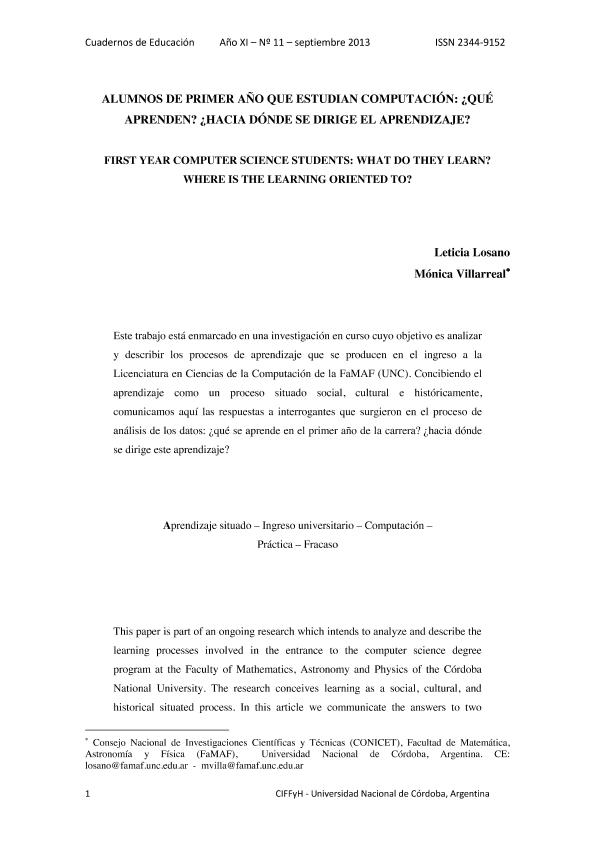 Cuadernos de Educación Año XI – Nº 11 – septiembre 2013 ISSN 2344-9152

ALUMNOS DE PRIMER AÑO QUE ESTUDIAN COMPUTACIÓN: ¿QUÉ APRENDEN? ¿HACIA DÓNDE SE DIRIGE EL APRENDIZAJE?

FIRST YEAR COMPUTER SCIENCE STUDENTS: WHAT DO THEY LEARN? WHERE IS THE LEARNING ORIENTED TO?

Leticia Losano

Mónica Villarreal*

Este trabajo está enmarcado en una investigación en curso cuyo objetivo es analizar y describir los procesos de aprendizaje que se producen en el ingreso a la Licenciatura en Ciencias de la Computación de la FaMAF (UNC). Concibiendo el aprendizaje como un proceso situado social, cultural e históricamente, comunicamos aquí las respuestas a interrogantes que surgieron en el proceso de análisis de los datos: ¿qué se aprende en el primer año de la carrera? ¿hacia dónde se dirige este aprendizaje?

Aprendizaje situado – Ingreso universitario – Computación – Práctica – Fracaso

This paper is part of an ongoing research which intends to analyze and describe the learning processes involved in the entrance to the computer science degree program at the Faculty of Mathematics, Astronomy and Physics of the Córdoba National University. The research conceives learning as a social, cultural, and historical situated process. In this article we communicate the answers to two

* Consejo Nacional de Investigaciones Científicas y Técnicas (CONICET), Facultad de Matemática, Astronomía y Física (FaMAF), Universidad Nacional de Córdoba, Argentina. CE: losano@famaf.unc.edu.ar - mvilla@famaf.unc.edu.ar

1 CIFFyH - Universidad Nacional de Córdoba, Argentina